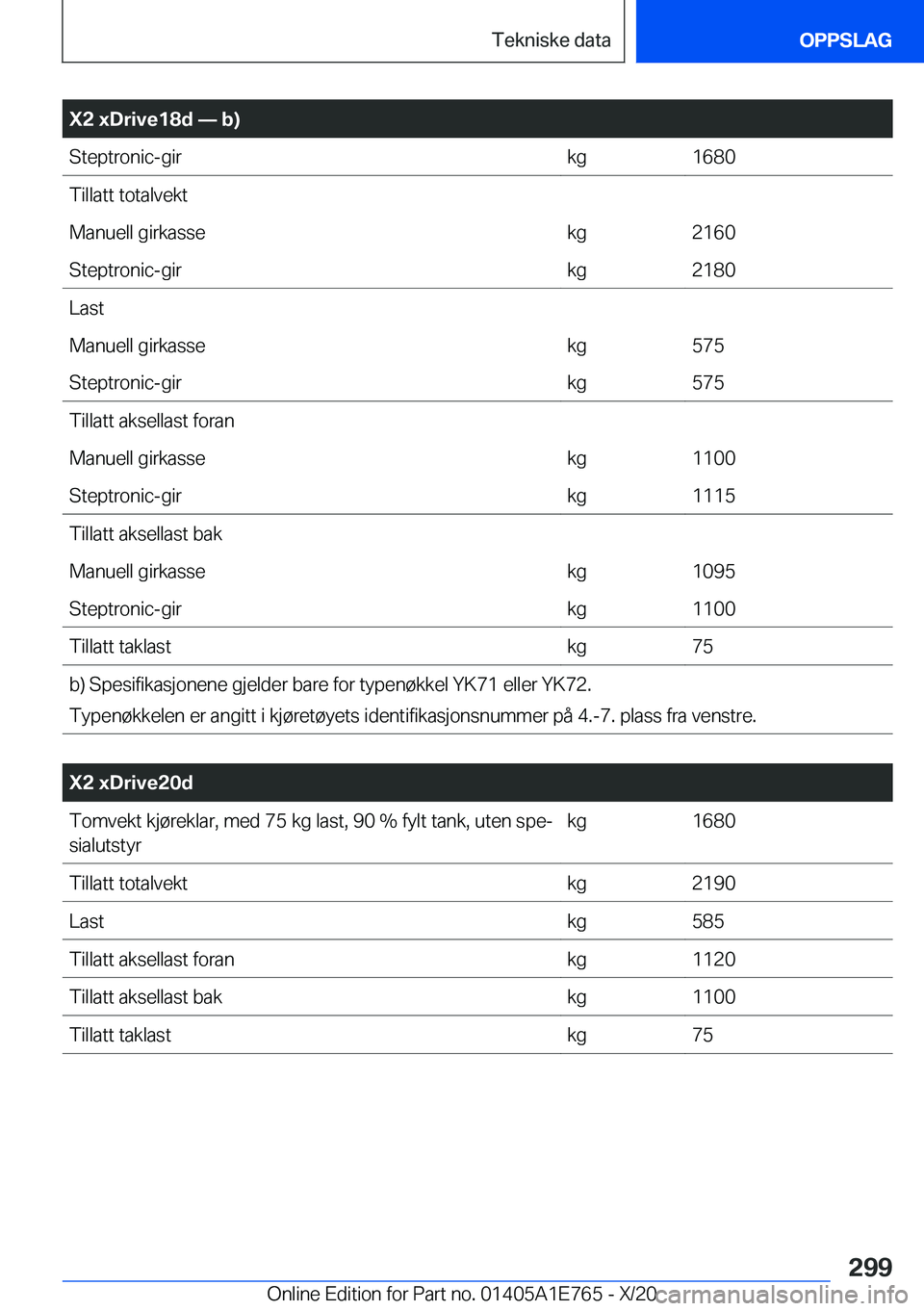 Tekniske data

OPPSLAG

| X2 xDrive18d — b) | | |
|---|---|---|
| Steptronic-gir | kg | 1680 |
| Tillatt totalvekt | | |
| Manuell girkasse | kg | 2160 |
| Steptronic-gir | kg | 2180 |
| Last | | |
| Manuell girkasse | kg | 575 |
| Steptronic-gir | kg | 575 |
| Tillatt aksellast foran | | |
| Manuell girkasse | kg | 1100 |
| Steptronic-gir | kg | 1115 |
| Tillatt aksellast bak | | |
| Manuell girkasse | kg | 1095 |
| Steptronic-gir | kg | 1100 |
| Tillatt taklast | kg | 75 |

b) Spesifikasjonene gjelder bare for typenøkkel YK71 eller YK72.
Typenøkkelen er angitt i kjøretøyets identifikasjonsnummer på 4.-7. plass fra venstre.

| X2 xDrive20d | | |
|---|---|---|
| Tomvekt kjøreklar, med 75 kg last, 90 % fylt tank, uten spesialutstyr | kg | 1680 |
| Tillatt totalvekt | kg | 2190 |
| Last | kg | 585 |
| Tillatt aksellast foran | kg | 1120 |
| Tillatt aksellast bak | kg | 1100 |
| Tillatt taklast | kg | 75 |

299

Online Edition for Part no. 01405A1E765 - X/20 carmanualsonline.info